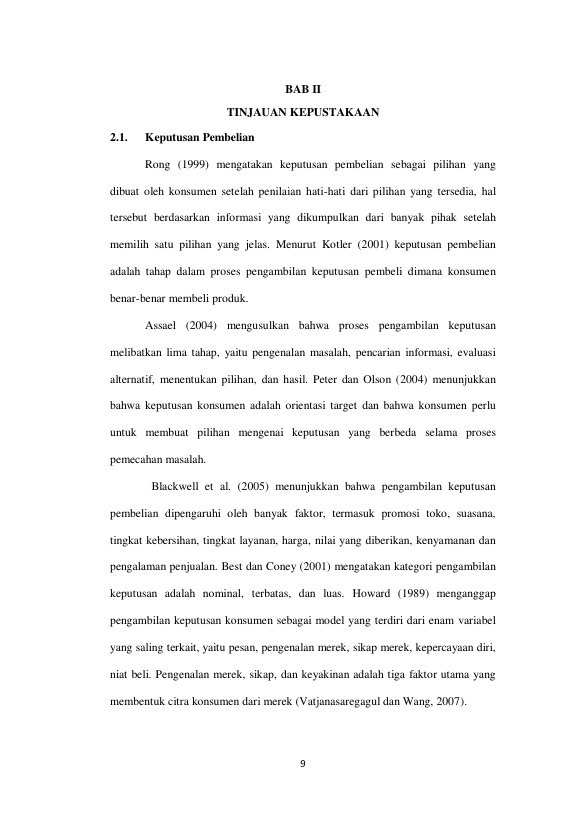 BAB II

TINJAUAN KEPUSTAKAAN

2.1. Keputusan Pembelian

Rong (1999) mengatakan keputusan pembelian sebagai pilihan yang dibuat oleh konsumen setelah penilaian hati-hati dari pilihan yang tersedia, hal tersebut berdasarkan informasi yang dikumpulkan dari banyak pihak setelah memilih satu pilihan yang jelas. Menurut Kotler (2001) keputusan pembelian adalah tahap dalam proses pengambilan keputusan pembeli dimana konsumen benar-benar membeli produk.

Assael (2004) mengusulkan bahwa proses pengambilan keputusan melibatkan lima tahap, yaitu pengenalan masalah, pencarian informasi, evaluasi alternatif, menentukan pilihan, dan hasil. Peter dan Olson (2004) menunjukkan bahwa keputusan konsumen adalah orientasi target dan bahwa konsumen perlu untuk membuat pilihan mengenai keputusan yang berbeda selama proses pemecahan masalah.

Blackwell et al. (2005) menunjukkan bahwa pengambilan keputusan pembelian dipengaruhi oleh banyak faktor, termasuk promosi toko, suasana, tingkat kebersihan, tingkat layanan, harga, nilai yang diberikan, kenyamanan dan pengalaman penjualan. Best dan Coney (2001) mengatakan kategori pengambilan keputusan adalah nominal, terbatas, dan luas. Howard (1989) menganggap pengambilan keputusan konsumen sebagai model yang terdiri dari enam variabel yang saling terkait, yaitu pesan, pengenalan merek, sikap merek, kepercayaan diri, niat beli. Pengenalan merek, sikap, dan keyakinan adalah tiga faktor utama yang membentuk citra konsumen dari merek (Vatjanasaregagul dan Wang, 2007).

9